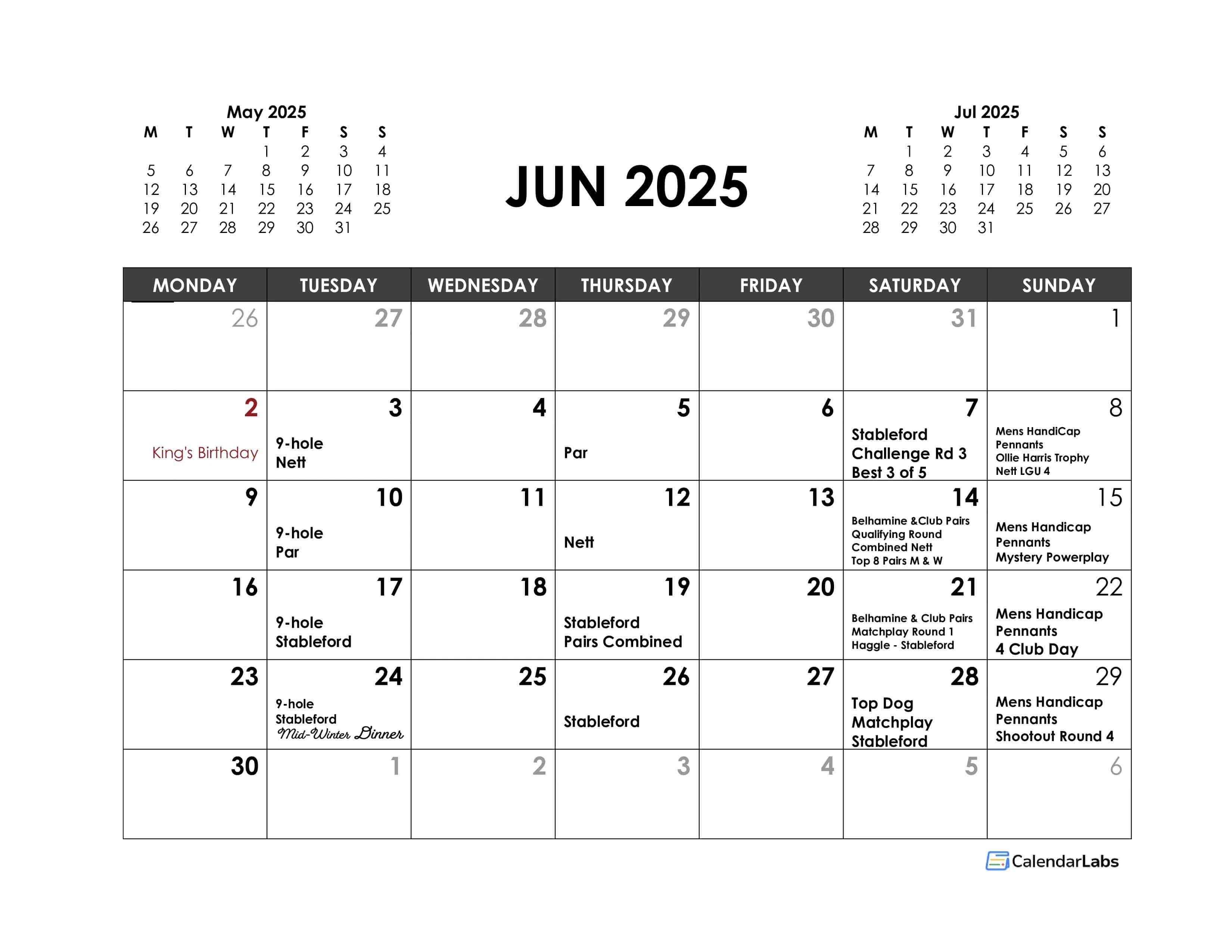 May 2025

| M | T | W | T | F | S | S |
|---|---|---|---|---|---|---|
| | | | 1 | 2 | 3 | 4 |
| 5 | 6 | 7 | 8 | 9 | 10 | 11 |
| 12 | 13 | 14 | 15 | 16 | 17 | 18 |
| 19 | 20 | 21 | 22 | 23 | 24 | 25 |
| 26 | 27 | 28 | 29 | 30 | 31 | |

JUN 2025

Jul 2025

| M | T | W | T | F | S | S |
|---|---|---|---|---|---|---|
| | 1 | 2 | 3 | 4 | 5 | 6 |
| 7 | 8 | 9 | 10 | 11 | 12 | 13 |
| 14 | 15 | 16 | 17 | 18 | 19 | 20 |
| 21 | 22 | 23 | 24 | 25 | 26 | 27 |
| 28 | 29 | 30 | 31 | | | |

| MONDAY | TUESDAY | WEDNESDAY | THURSDAY | FRIDAY | SATURDAY | SUNDAY |
|---|---|---|---|---|---|---|
| 26 | 27 | 28 | 29 | 30 | 31 | 1 |
| 2 King's Birthday | 3 9-hole Nett | 4 | 5 Par | 6 | 7 Stableford Challenge Rd 3 Best 3 of 5 | 8 Mens HandiCap Pennants Ollie Harris Trophy Nett LGU 4 |
| 9 | 10 9-hole Par | 11 | 12 Nett | 13 | 14 Belhamine &Club Pairs Qualifying Round Combined Nett Top 8 Pairs M & W | 15 Mens Handicap Pennants Mystery Powerplay |
| 16 | 17 9-hole Stableford | 18 | 19 Stableford Pairs Combined | 20 | 21 Belhamine & Club Pairs Matchplay Round 1 Haggle - Stableford | 22 Mens Handicap Pennants 4 Club Day |
| 23 | 24 9-hole Stableford Mid-Winter Dinner | 25 | 26 Stableford | 27 | 28 Top Dog Matchplay Stableford | 29 Mens Handicap Pennants Shootout Round 4 |
| 30 | 1 | 2 | 3 | 4 | 5 | 6 |

CalendarLabs